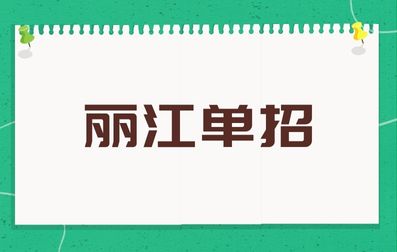 丽江单招